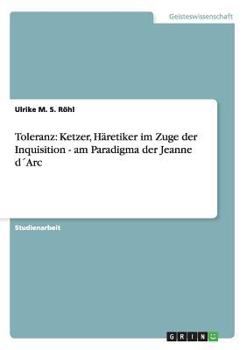 Geisteswissenschaft

Ulrike M. S. Röhl

Toleranz: Ketzer, Häretiker im Zuge der Inquisition - am Paradigma der Jeanne d´Arc

Studienarbeit

GRIN